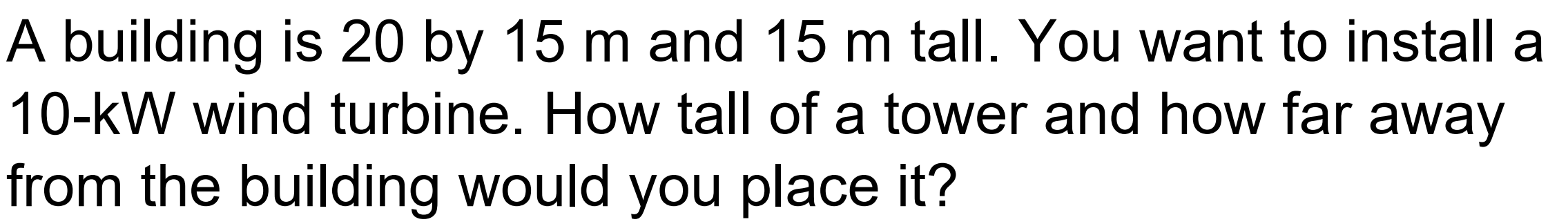 A building is 20 by 15 m and 15 m tall. You want to install a 10-kW wind turbine. How tall of a tower and how far away from the building would you place it?